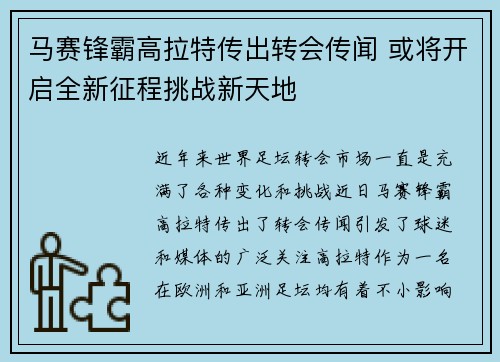 马赛锋霸高拉特传出转会传闻 或将开启全新征程挑战新天地

近年来世界足坛转会市场一直是充满了各种变化和挑战近日马赛锋霸高拉特传出了转会传闻引发了球迷和媒体的广泛关注高拉特作为一名在欧洲和亚洲足坛均有着不小影响